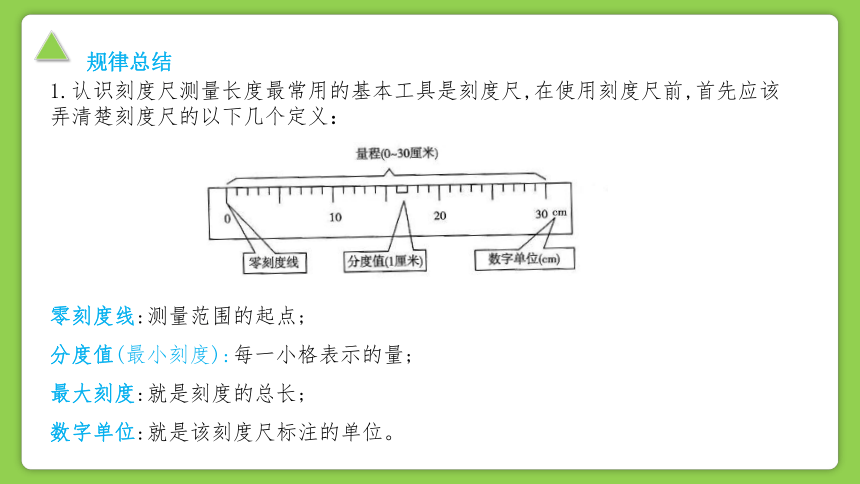 规律总结

1. 认识刻度尺测量长度最常用的基本工具是刻度尺，在使用刻度尺前，首先应该弄清楚刻度尺的以下几个定义：

量程(0~30厘米)

0 10 20 30 cm

零刻度线

分度值(1厘米)

数字单位(cm)

零刻度线：测量范围的起点；

分度值(最小刻度)：每一小格表示的量；

最大刻度：就是刻度的总长；

数字单位：就是该刻度尺标注的单位。